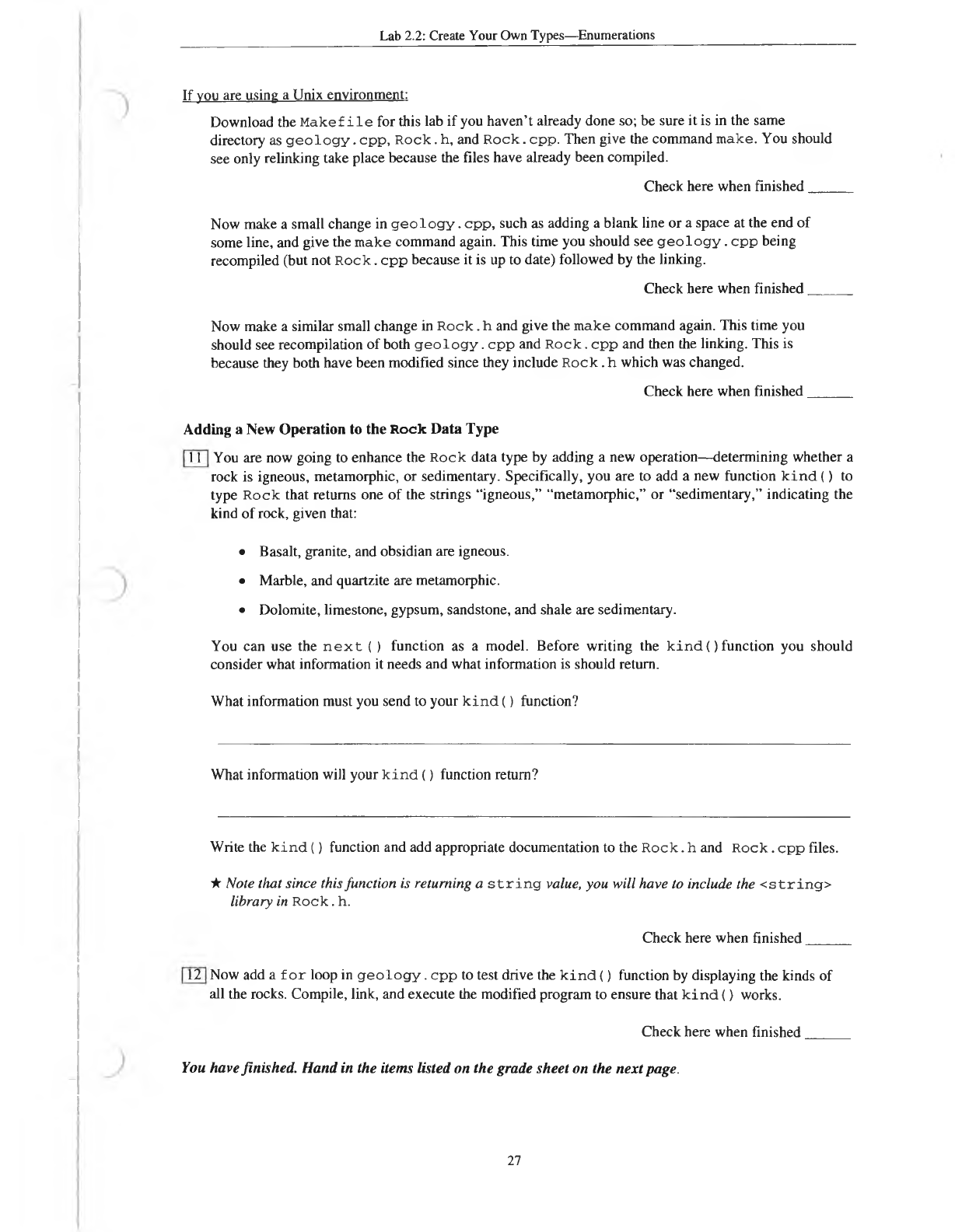 Lab 2.2: Create Your Own Types—Enumerations

If you are using a Unix environment:

Download the Makefile for this lab if you haven't already done so; be sure it is in the same directory as geology.cpp, Rock.h, and Rock.cpp. Then give the command make. You should see only relinking take place because the files have already been compiled.

Check here when finished ______

Now make a small change in geology.cpp, such as adding a blank line or a space at the end of some line, and give the make command again. This time you should see geology.cpp being recompiled (but not Rock.cpp because it is up to date) followed by the linking.

Check here when finished ______

Now make a similar small change in Rock.h and give the make command again. This time you should see recompilation of both geology.cpp and Rock.cpp and then the linking. This is because they both have been modified since they include Rock.h which was changed.

Check here when finished ______

Adding a New Operation to the Rock Data Type

11 You are now going to enhance the Rock data type by adding a new operation—determining whether a rock is igneous, metamorphic, or sedimentary. Specifically, you are to add a new function kind() to type Rock that returns one of the strings "igneous," "metamorphic," or "sedimentary," indicating the kind of rock, given that:

• Basalt, granite, and obsidian are igneous.

• Marble, and quartzite are metamorphic.

• Dolomite, limestone, gypsum, sandstone, and shale are sedimentary.

You can use the next() function as a model. Before writing the kind()function you should consider what information it needs and what information is should return.

What information must you send to your kind() function?

What information will your kind() function return?

Write the kind() function and add appropriate documentation to the Rock.h and Rock.cpp files.

★ Note that since this function is returning a string value, you will have to include the <string> library in Rock.h.

Check here when finished ______

12 Now add a for loop in geology.cpp to test drive the kind() function by displaying the kinds of all the rocks. Compile, link, and execute the modified program to ensure that kind() works.

Check here when finished ______

You have finished. Hand in the items listed on the grade sheet on the next page.

27